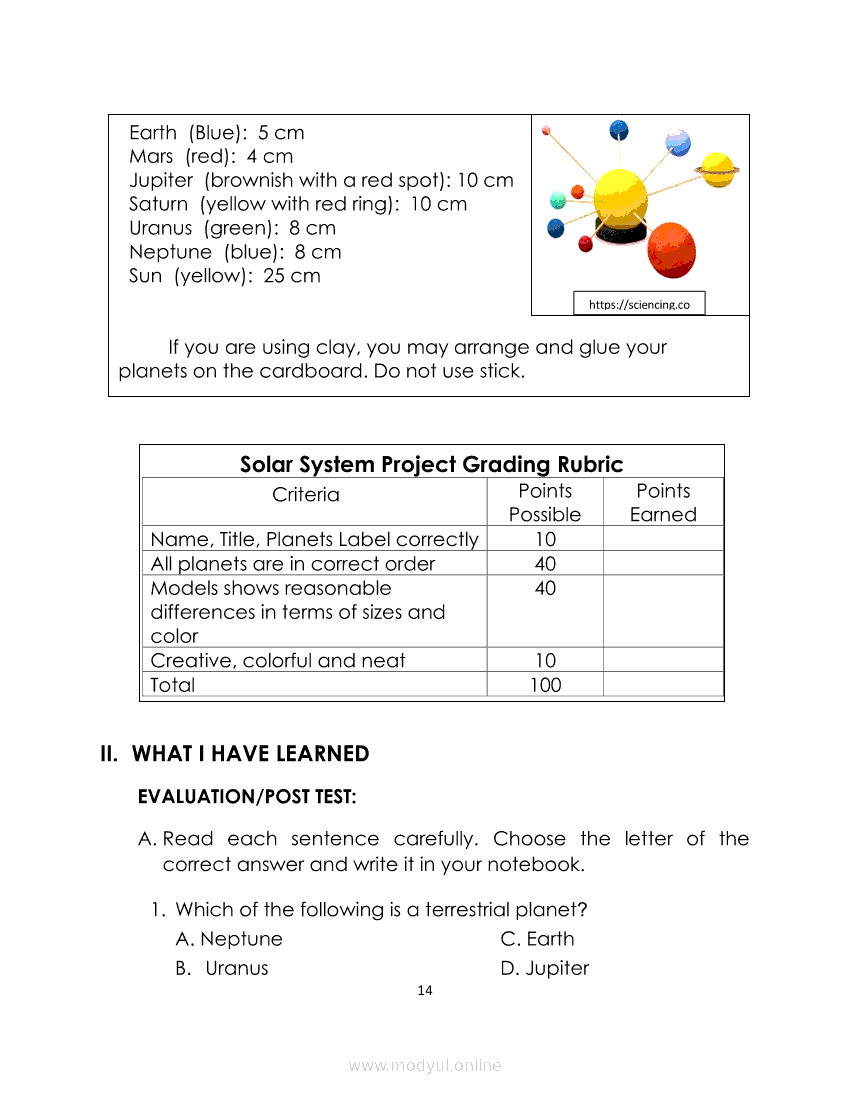 Earth (Blue): 5 cm
Mars (red): 4 cm
Jupiter (brownish with a red spot): 10 cm
Saturn (yellow with red ring): 10 cm
Uranus (green): 8 cm
Neptune (blue): 8 cm
Sun (yellow): 25 cm

https://sciencing.co

If you are using clay, you may arrange and glue your planets on the cardboard. Do not use stick.

Solar System Project Grading Rubric

| Criteria | Points Possible | Points Earned |
|---|---|---|
| Name, Title, Planets Label correctly | 10 | |
| All planets are in correct order | 40 | |
| Models shows reasonable differences in terms of sizes and color | 40 | |
| Creative, colorful and neat | 10 | |
| Total | 100 | |

II. WHAT I HAVE LEARNED

EVALUATION/POST TEST:

A. Read each sentence carefully. Choose the letter of the correct answer and write it in your notebook.

1. Which of the following is a terrestrial planet?
A. Neptune
B. Uranus
C. Earth
D. Jupiter

14

www.modyul.online